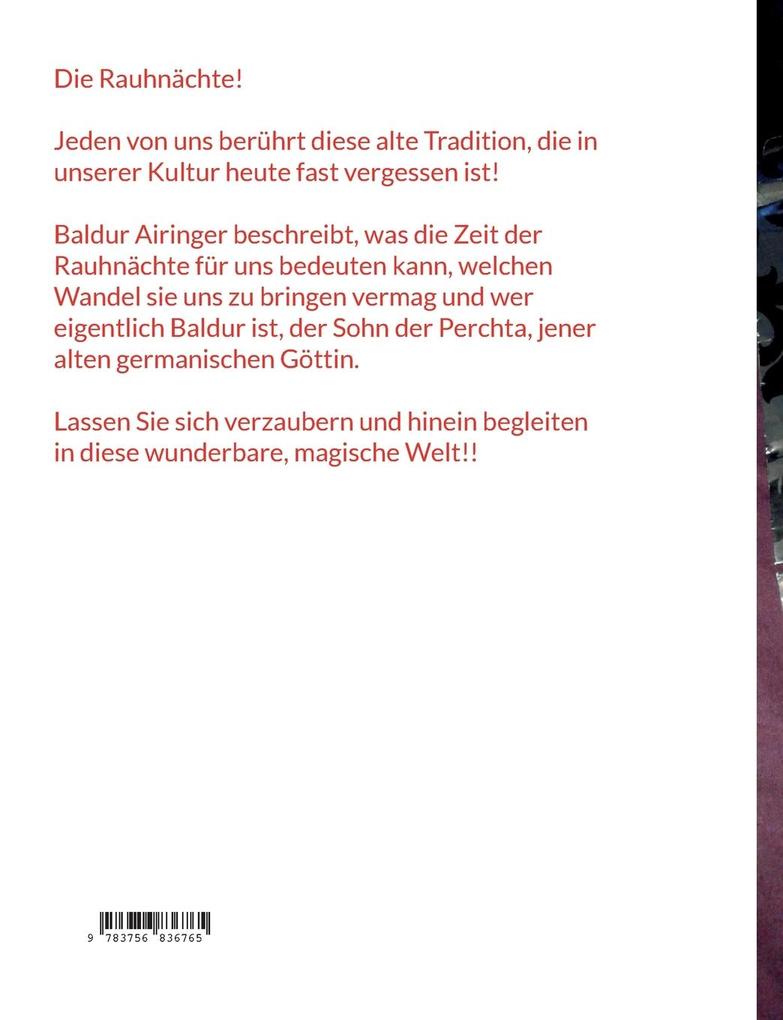 Die Rauhnächte!

Jeden von uns berührt diese alte Tradition, die in unserer Kultur heute fast vergessen ist!

Baldur Airinger beschreibt, was die Zeit der Rauhnächte für uns bedeuten kann, welchen Wandel sie uns zu bringen vermag und wer eigentlich Baldur ist, der Sohn der Perchta, jener alten germanischen Göttin.

Lassen Sie sich verzaubern und hinein begleiten in diese wunderbare, magische Welt!!

9 783756 836765